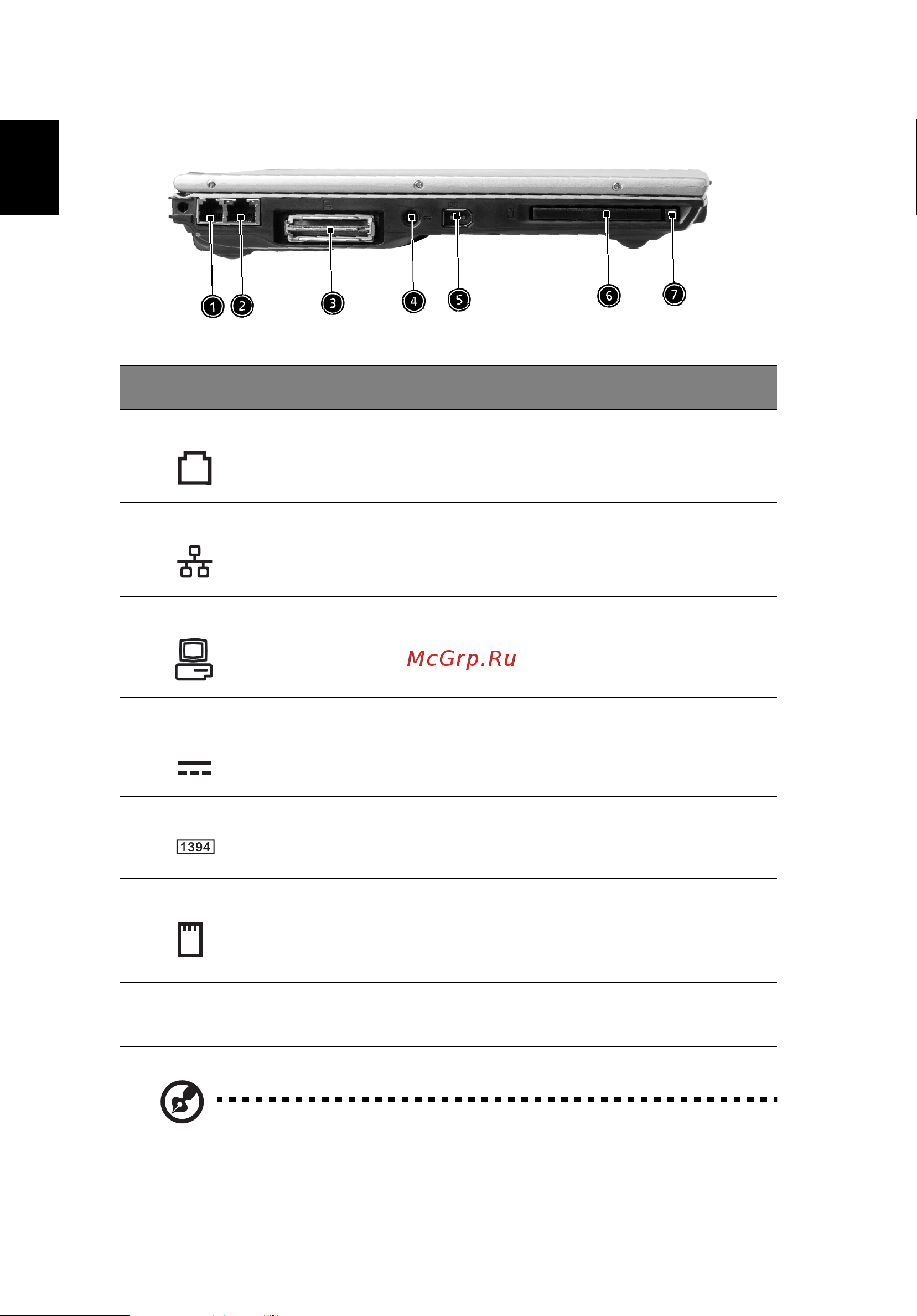 1 2 3 4 5 6 7

1394

McGrp.Ru